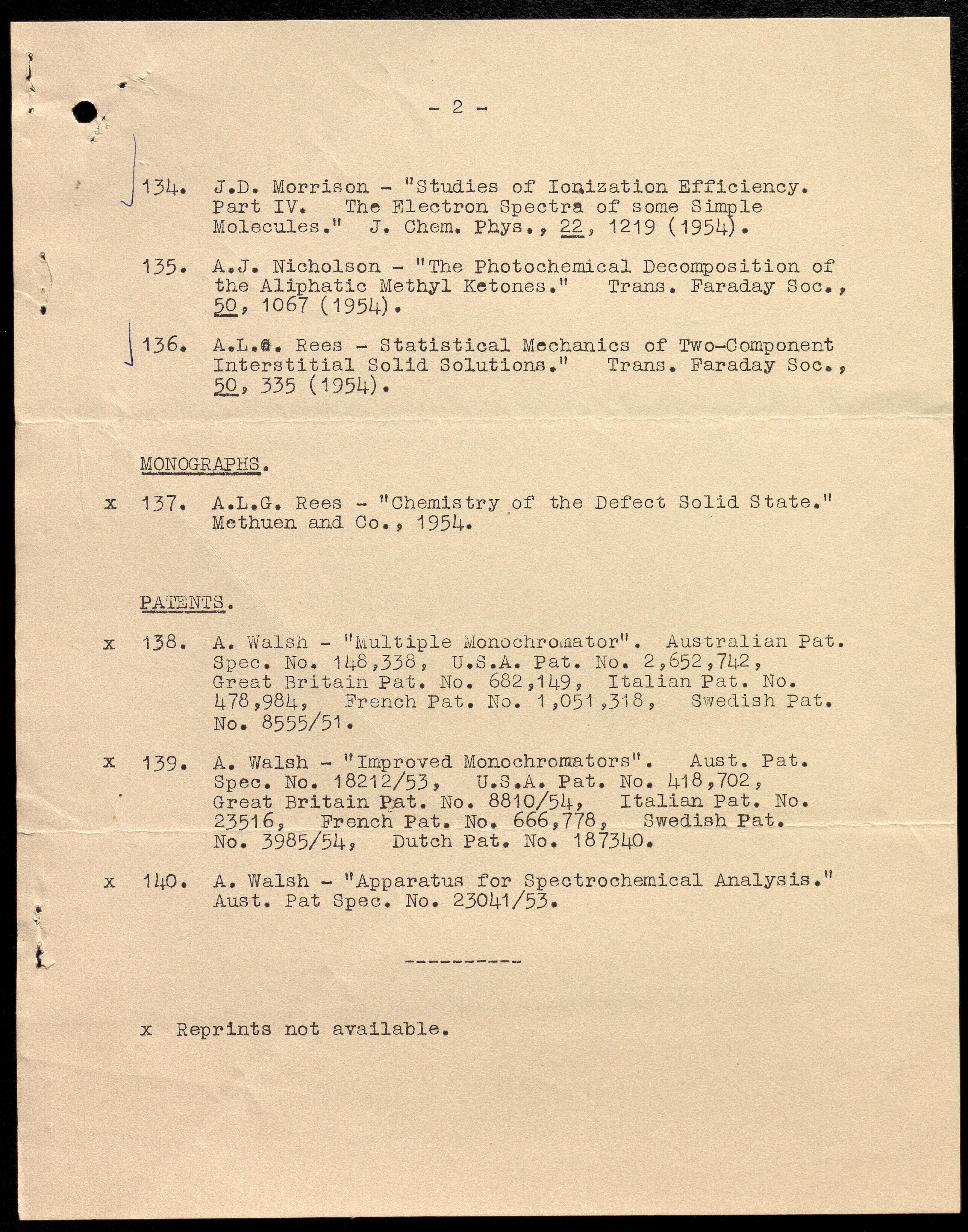 - 2 -

134. J.D. Morrison - "Studies of Ionization Efficiency. Part IV. The Electron Spectra of some Simple Molecules." J. Chem. Phys., 22, 1219 (1954).

135. A.J. Nicholson - "The Photochemical Decomposition of the Aliphatic Methyl Ketones." Trans. Faraday Soc., 50, 1067 (1954).

136. A.L.G. Rees - Statistical Mechanics of Two-Component Interstitial Solid Solutions." Trans. Faraday Soc., 50, 335 (1954).

MONOGRAPHS.

x 137. A.L.G. Rees - "Chemistry of the Defect Solid State." Methuen and Co., 1954.

PATENTS.

x 138. A. Walsh - "Multiple Monochromator". Australian Pat. Spec. No. 148,338, U.S.A. Pat. No. 2,652,742, Great Britain Pat. No. 682,149, Italian Pat. No. 478,984, French Pat. No. 1,051,318, Swedish Pat. No. 8555/51.

x 139. A. Walsh - "Improved Monochromators". Aust. Pat. Spec. No. 18212/53, U.S.A. Pat. No. 418,702, Great Britain Pat. No. 8810/54, Italian Pat. No. 23516, French Pat. No. 666,778, Swedish Pat. No. 3985/54, Dutch Pat. No. 187340.

x 140. A. Walsh - "Apparatus for Spectrochemical Analysis." Aust. Pat Spec. No. 23041/53.

----------

x Reprints not available.